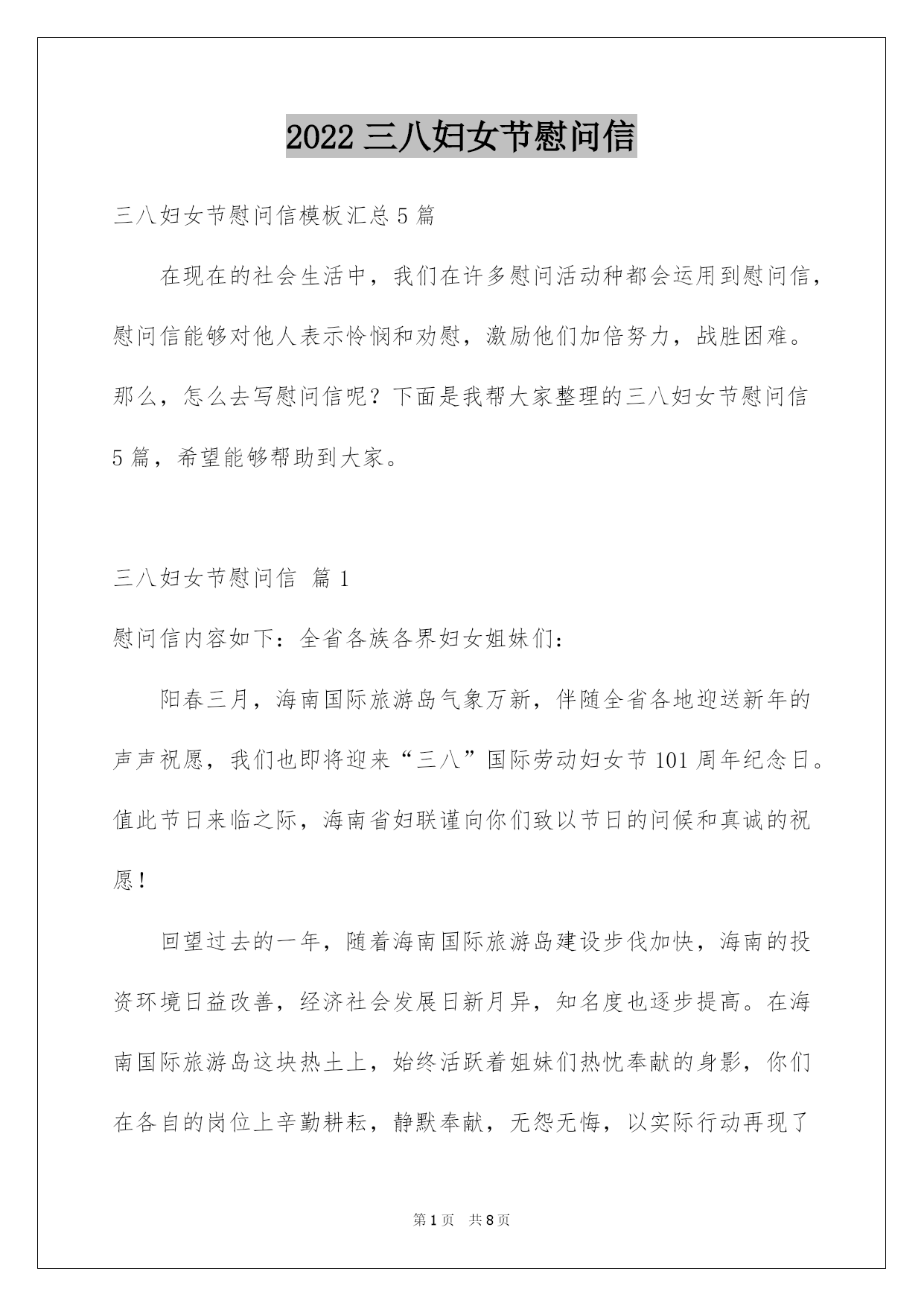 2022 三八妇女节慰问信

三八妇女节慰问信模板汇总 5 篇

在现在的社会生活中，我们在许多慰问活动种都会运用到慰问信，慰问信能够对他人表示怜悯和劝慰，激励他们加倍努力，战胜困难。那么，怎么去写慰问信呢？下面是我帮大家整理的三八妇女节慰问信 5 篇，希望能够帮助到大家。

三八妇女节慰问信 篇 1

慰问信内容如下：全省各族各界妇女姐妹们：

阳春三月，海南国际旅游岛气象万新，伴随全省各地迎送新年的声声祝愿，我们也即将迎来“三八”国际劳动妇女节 101 周年纪念日。值此节日来临之际，海南省妇联谨向你们致以节日的问候和真诚的祝愿！

回望过去的一年，随着海南国际旅游岛建设步伐加快，海南的投资环境日益改善，经济社会发展日新月异，知名度也逐步提高。在海南国际旅游岛这块热土上，始终活跃着姐妹们热忱奉献的身影，你们在各自的岗位上辛勤耕耘，静默奉献，无怨无悔，以实际行动再现了

第 1 页 共 8 页